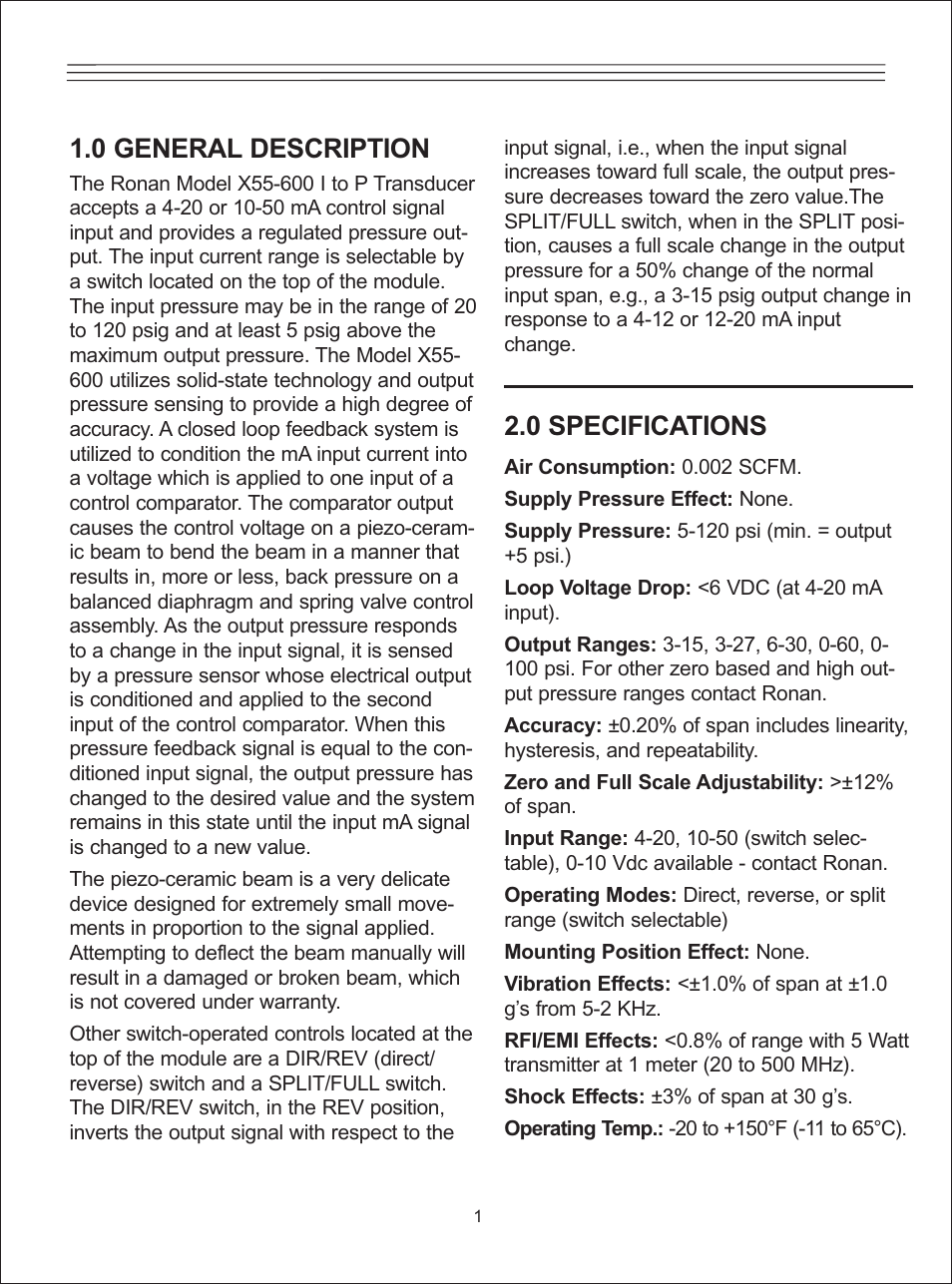 1.0 GENERAL DESCRIPTION

The Ronan Model X55-600 I to P Transducer accepts a 4-20 or 10-50 mA control signal input and provides a regulated pressure output. The input current range is selectable by a switch located on the top of the module. The input pressure may be in the range of 20 to 120 psig and at least 5 psig above the maximum output pressure. The Model X55-600 utilizes solid-state technology and output pressure sensing to provide a high degree of accuracy. A closed loop feedback system is utilized to condition the mA input current into a voltage which is applied to one input of a control comparator. The comparator output causes the control voltage on a piezo-ceramic beam to bend the beam in a manner that results in, more or less, back pressure on a balanced diaphragm and spring valve control assembly. As the output pressure responds to a change in the input signal, it is sensed by a pressure sensor whose electrical output is conditioned and applied to the second input of the control comparator. When this pressure feedback signal is equal to the conditioned input signal, the output pressure has changed to the desired value and the system remains in this state until the input mA signal is changed to a new value.

The piezo-ceramic beam is a very delicate device designed for extremely small movements in proportion to the signal applied. Attempting to deflect the beam manually will result in a damaged or broken beam, which is not covered under warranty.

Other switch-operated controls located at the top of the module are a DIR/REV (direct/reverse) switch and a SPLIT/FULL switch. The DIR/REV switch, in the REV position, inverts the output signal with respect to the input signal, i.e., when the input signal increases toward full scale, the output pressure decreases toward the zero value.The SPLIT/FULL switch, when in the SPLIT position, causes a full scale change in the output pressure for a 50% change of the normal input span, e.g., a 3-15 psig output change in response to a 4-12 or 12-20 mA input change.

2.0 SPECIFICATIONS

Air Consumption: 0.002 SCFM.

Supply Pressure Effect: None.

Supply Pressure: 5-120 psi (min. = output +5 psi.)

Loop Voltage Drop: <6 VDC (at 4-20 mA input).

Output Ranges: 3-15, 3-27, 6-30, 0-60, 0-100 psi. For other zero based and high output pressure ranges contact Ronan.

Accuracy: ±0.20% of span includes linearity, hysteresis, and repeatability.

Zero and Full Scale Adjustability: >±12% of span.

Input Range: 4-20, 10-50 (switch selectable), 0-10 Vdc available - contact Ronan.

Operating Modes: Direct, reverse, or split range (switch selectable)

Mounting Position Effect: None.

Vibration Effects: <±1.0% of span at ±1.0 g's from 5-2 KHz.

RFI/EMI Effects: <0.8% of range with 5 Watt transmitter at 1 meter (20 to 500 MHz).

Shock Effects: ±3% of span at 30 g's.

Operating Temp.: -20 to +150°F (-11 to 65°C).

1